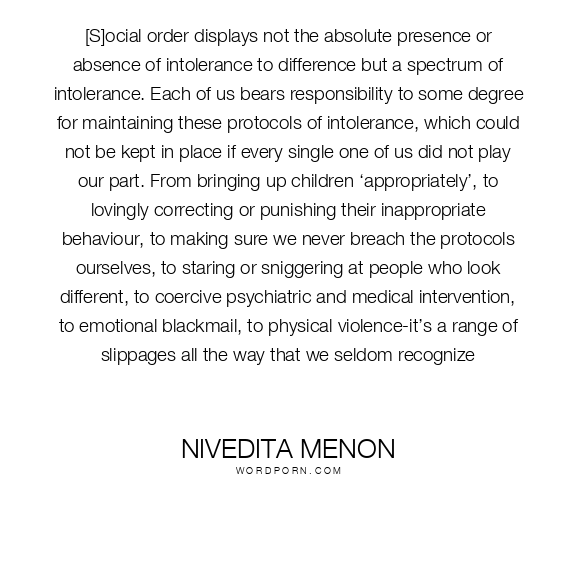 [S]ocial order displays not the absolute presence or absence of intolerance to difference but a spectrum of intolerance. Each of us bears responsibility to some degree for maintaining these protocols of intolerance, which could not be kept in place if every single one of us did not play our part. From bringing up children ‘appropriately’, to lovingly correcting or punishing their inappropriate behaviour, to making sure we never breach the protocols ourselves, to staring or sniggering at people who look different, to coercive psychiatric and medical intervention, to emotional blackmail, to physical violence-it’s a range of slippages all the way that we seldom recognize

NIVEDITA MENON
WORDPORN.COM